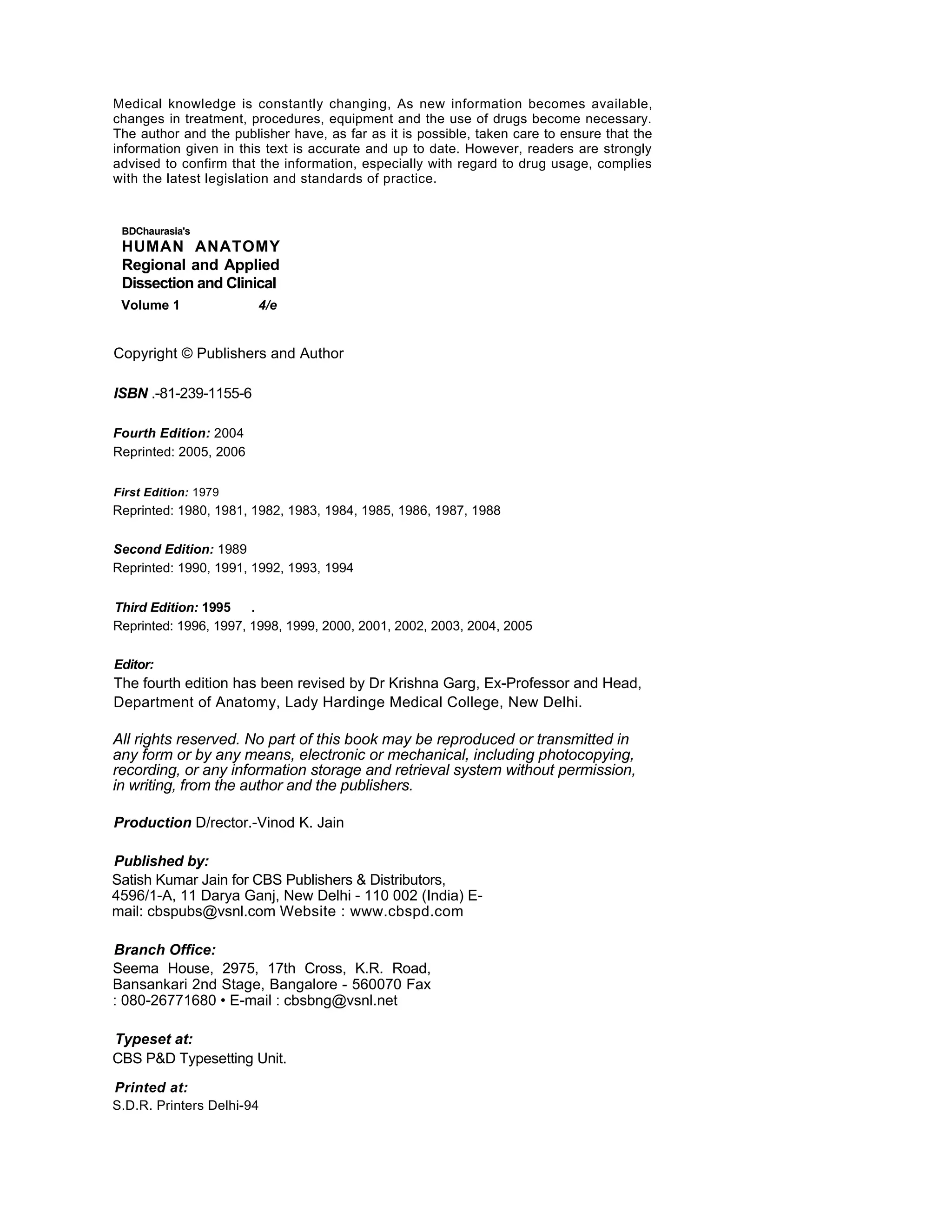 Medical knowledge is constantly changing, As new information becomes available, changes in treatment, procedures, equipment and the use of drugs become necessary. The author and the publisher have, as far as it is possible, taken care to ensure that the information given in this text is accurate and up to date. However, readers are strongly advised to confirm that the information, especially with regard to drug usage, complies with the latest legislation and standards of practice.

BDChaurasia's
HUMAN ANATOMY
Regional and Applied
Dissection and Clinical
Volume 1 4/e

Copyright © Publishers and Author

ISBN .-81-239-1155-6

Fourth Edition: 2004
Reprinted: 2005, 2006

First Edition: 1979
Reprinted: 1980, 1981, 1982, 1983, 1984, 1985, 1986, 1987, 1988

Second Edition: 1989
Reprinted: 1990, 1991, 1992, 1993, 1994

Third Edition: 1995 .
Reprinted: 1996, 1997, 1998, 1999, 2000, 2001, 2002, 2003, 2004, 2005

Editor:
The fourth edition has been revised by Dr Krishna Garg, Ex-Professor and Head, Department of Anatomy, Lady Hardinge Medical College, New Delhi.

All rights reserved. No part of this book may be reproduced or transmitted in any form or by any means, electronic or mechanical, including photocopying, recording, or any information storage and retrieval system without permission, in writing, from the author and the publishers.

Production D/rector.-Vinod K. Jain

Published by:
Satish Kumar Jain for CBS Publishers & Distributors, 4596/1-A, 11 Darya Ganj, New Delhi - 110 002 (India) E-mail: cbspubs@vsnl.com Website : www.cbspd.com

Branch Office:
Seema House, 2975, 17th Cross, K.R. Road, Bansankari 2nd Stage, Bangalore - 560070 Fax : 080-26771680 • E-mail : cbsbng@vsnl.net

Typeset at:
CBS P&D Typesetting Unit.

Printed at:
S.D.R. Printers Delhi-94